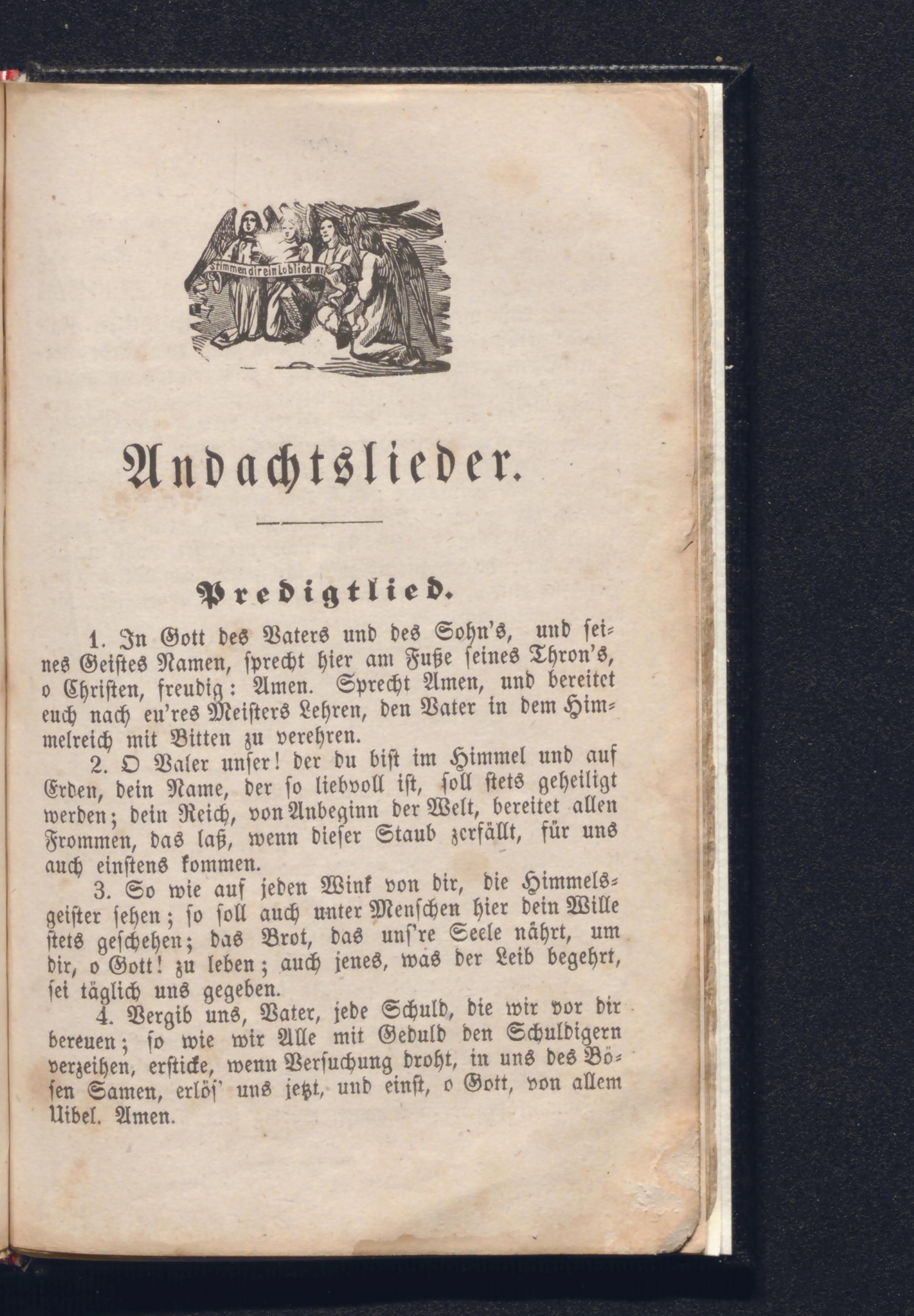 Stimmen dir ein Loblied an

Andachtslieder.

Predigtlied.

1. In Gott des Vaters und des Sohn's, und seines Geistes Namen, sprecht hier am Fuße seines Thron's, o Christen, freudig: Amen. Sprecht Amen, und bereitet euch nach eu'res Meisters Lehren, den Vater in dem Himmelreich mit Bitten zu verehren.

2. O Valer unser! der du bist im Himmel und auf Erden, dein Name, der so liebvoll ist, soll stets geheiligt werden; dein Reich, von Anbeginn der Welt, bereitet allen Frommen, das laß, wenn dieser Staub zerfällt, für uns auch einstens kommen.

3. So wie auf jeden Wink von dir, die Himmelsgeister sehen; so soll auch unter Menschen hier dein Wille stets geschehen; das Brot, das uns're Seele nährt, um dir, o Gott! zu leben; auch jenes, was der Leib begehrt, sei täglich uns gegeben.

4. Vergib uns, Vater, jede Schuld, die wir vor dir bereuen; so wie wir Alle mit Geduld den Schuldigern verzeihen, ersticke, wenn Versuchung droht, in uns des Bösen Samen, erlös' uns jetzt, und einst, o Gott, von allem Uibel. Amen.